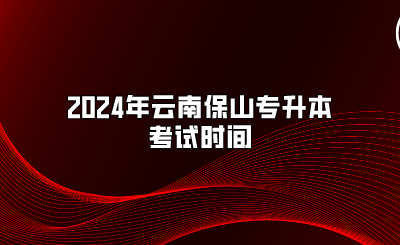 2024年云南保山专升本考试时间